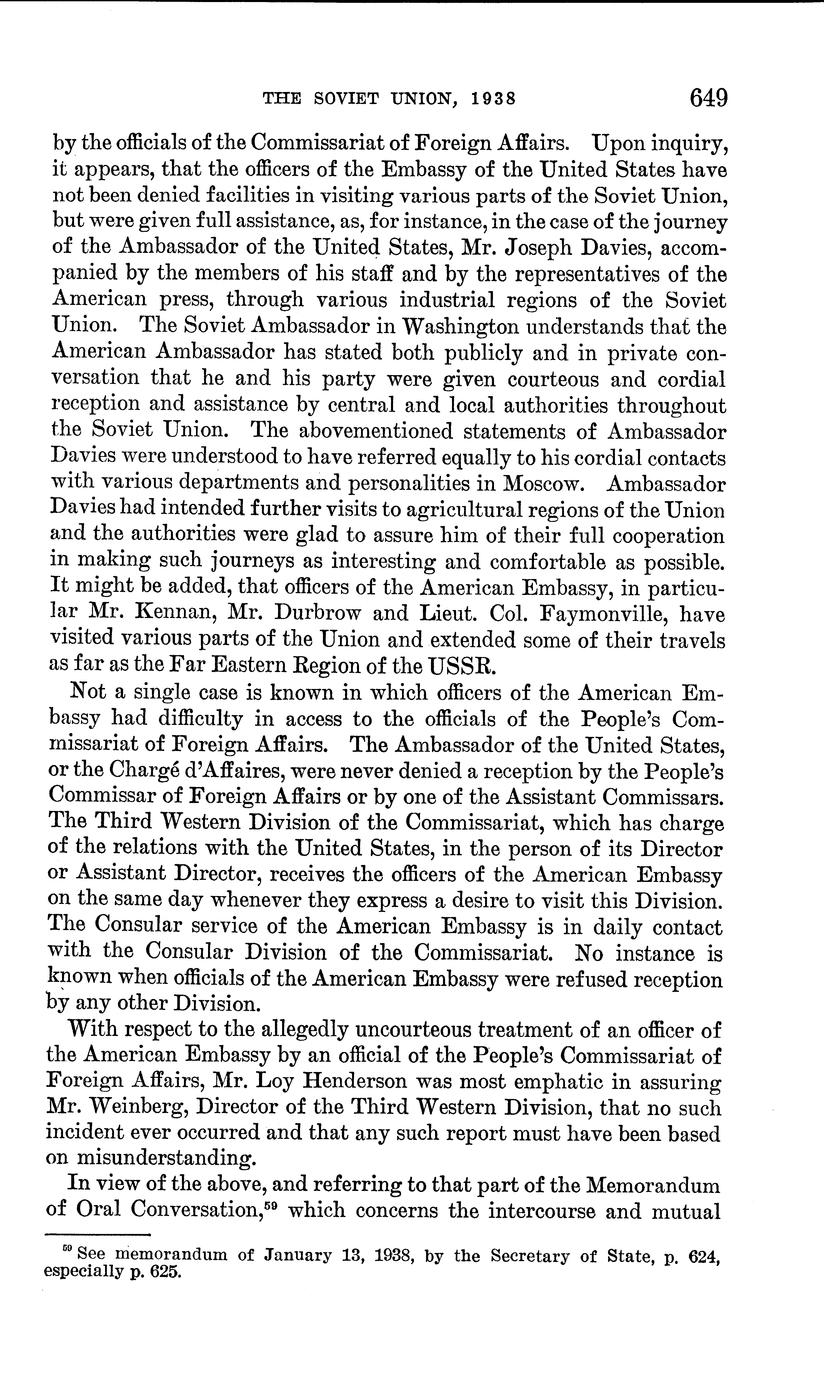 THE SOVIET UNION, 1938 649

by the officials of the Commissariat of Foreign Affairs. Upon inquiry, it appears, that the officers of the Embassy of the United States have not been denied facilities in visiting various parts of the Soviet Union, but were given full assistance, as, for instance, in the case of the journey of the Ambassador of the United States, Mr. Joseph Davies, accompanied by the members of his staff and by the representatives of the American press, through various industrial regions of the Soviet Union. The Soviet Ambassador in Washington understands that the American Ambassador has stated both publicly and in private conversation that he and his party were given courteous and cordial reception and assistance by central and local authorities throughout the Soviet Union. The abovementioned statements of Ambassador Davies were understood to have referred equally to his cordial contacts with various departments and personalities in Moscow. Ambassador Davies had intended further visits to agricultural regions of the Union and the authorities were glad to assure him of their full cooperation in making such journeys as interesting and comfortable as possible. It might be added, that officers of the American Embassy, in particular Mr. Kennan, Mr. Durbrow and Lieut. Col. Faymonville, have visited various parts of the Union and extended some of their travels as far as the Far Eastern Region of the USSR.

Not a single case is known in which officers of the American Embassy had difficulty in access to the officials of the People's Commissariat of Foreign Affairs. The Ambassador of the United States, or the Chargé d'Affaires, were never denied a reception by the People's Commissar of Foreign Affairs or by one of the Assistant Commissars. The Third Western Division of the Commissariat, which has charge of the relations with the United States, in the person of its Director or Assistant Director, receives the officers of the American Embassy on the same day whenever they express a desire to visit this Division. The Consular service of the American Embassy is in daily contact with the Consular Division of the Commissariat. No instance is known when officials of the American Embassy were refused reception by any other Division.

With respect to the allegedly uncourteous treatment of an officer of the American Embassy by an official of the People's Commissariat of Foreign Affairs, Mr. Loy Henderson was most emphatic in assuring Mr. Weinberg, Director of the Third Western Division, that no such incident ever occurred and that any such report must have been based on misunderstanding.

In view of the above, and referring to that part of the Memorandum of Oral Conversation,$^{59}$ which concerns the intercourse and mutual

$^{59}$ See memorandum of January 13, 1938, by the Secretary of State, p. 624, especially p. 625.